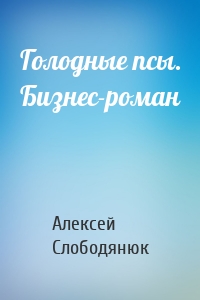 Голодные псы. Бизнес-роман

Алексей Слободянюк